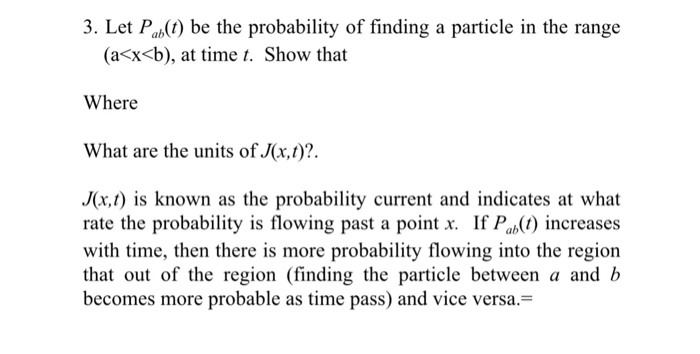 3. Let $P_{ab}(t)$ be the probability of finding a particle in the range (a<x<b), at time $t$. Show that

Where

What are the units of $J(x,t)$?.

$J(x,t)$ is known as the probability current and indicates at what rate the probability is flowing past a point $x$. If $P_{ab}(t)$ increases with time, then there is more probability flowing into the region that out of the region (finding the particle between $a$ and $b$ becomes more probable as time pass) and vice versa.=